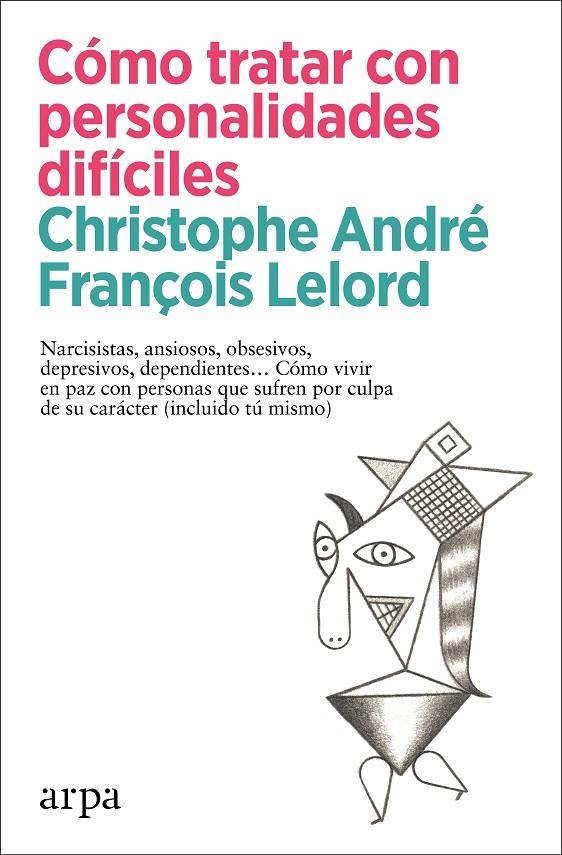 Cómo tratar con personalidades difíciles

Christophe André
François Lelord

Narcisistas, ansiosos, obsesivos, depresivos, dependientes… Cómo vivir en paz con personas que sufren por culpa de su carácter (incluido tú mismo)

arpa